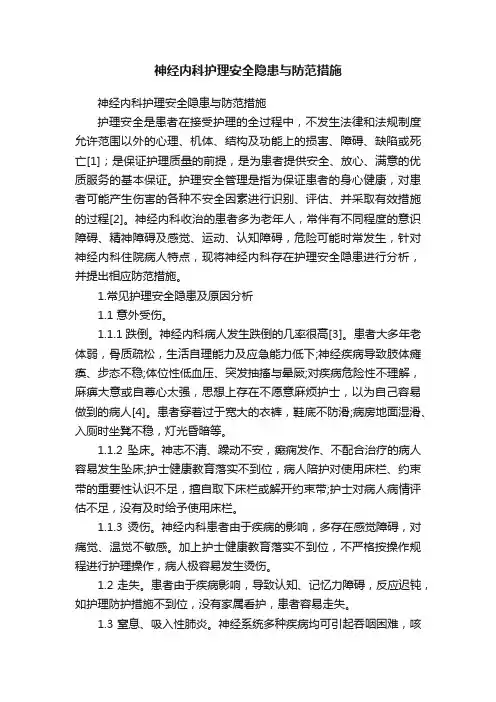 神经内科护理安全隐患与防范措施

神经内科护理安全隐患与防范措施

护理安全是患者在接受护理的全过程中，不发生法律和法规制度允许范围以外的心理、机体、结构及功能上的损害、障碍、缺陷或死亡[1]；是保证护理质量的前提，是为患者提供安全、放心、满意的优质服务的基本保证。护理安全管理是指为保证患者的身心健康，对患者可能产生伤害的各种不安全因素进行识别、评估、并采取有效措施的过程[2]。神经内科收治的患者多为老年人，常伴有不同程度的意识障碍、精神障碍及感觉、运动、认知障碍，危险可能时常发生，针对神经内科住院病人特点，现将神经内科存在护理安全隐患进行分析，并提出相应防范措施。

1.常见护理安全隐患及原因分析

1.1 意外受伤。

1.1.1 跌倒。神经内科病人发生跌倒的几率很高[3]。患者大多年老体弱，骨质疏松，生活自理能力及应急能力低下;神经疾病导致肢体瘫痪、步态不稳;体位性低血压、突发抽搐与晕厥;对疾病危险性不理解，麻痹大意或自尊心太强，思想上存在不愿意麻烦护士，以为自己容易做到的病人[4]。患者穿着过于宽大的衣裤，鞋底不防滑;病房地面湿滑、入厕时坐凳不稳，灯光昏暗等。

1.1.2 坠床。神志不清、躁动不安，癫痫发作、不配合治疗的病人容易发生坠床;护士健康教育落实不到位，病人陪护对使用床栏、约束带的重要性认识不足，擅自取下床栏或解开约束带;护士对病人病情评估不足，没有及时给予使用床栏。

1.1.3 烫伤。神经内科患者由于疾病的影响，多存在感觉障碍，对痛觉、温觉不敏感。加上护士健康教育落实不到位，不严格按操作规程进行护理操作，病人极容易发生烫伤。

1.2 走失。患者由于疾病影响，导致认知、记忆力障碍，反应迟钝，如护理防护措施不到位，没有家属看护，患者容易走失。

1.3 窒息、吸入性肺炎。神经系统多种疾病均可引起吞咽困难，咳